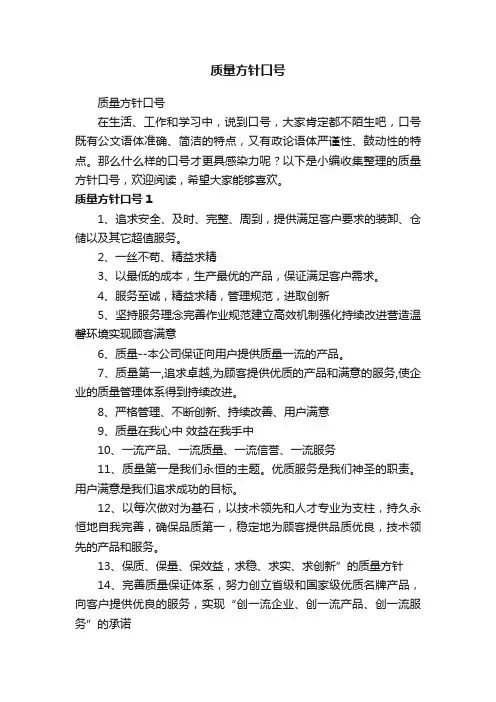 质量方针口号

质量方针口号

在生活、工作和学习中，说到口号，大家肯定都不陌生吧，口号既有公文语体准确、简洁的特点，又有政论语体严谨性、鼓动性的特点。那么什么样的口号才更具感染力呢？以下是小编收集整理的质量方针口号，欢迎阅读，希望大家能够喜欢。

质量方针口号 1

1、追求安全、及时、完整、周到，提供满足客户要求的装卸、仓储以及其它超值服务。

2、一丝不苟、精益求精

3、以最低的成本，生产最优的产品，保证满足客户需求。

4、服务至诚，精益求精，管理规范，进取创新

5、坚持服务理念完善作业规范建立高效机制强化持续改进营造温馨环境实现顾客满意

6、质量--本公司保证向用户提供质量一流的产品。

7、质量第一,追求卓越,为顾客提供优质的产品和满意的服务,使企业的质量管理体系得到持续改进。

8、严格管理、不断创新、持续改善、用户满意

9、质量在我心中 效益在我手中

10、一流产品、一流质量、一流信誉、一流服务

11、质量第一是我们永恒的主题。优质服务是我们神圣的职责。用户满意是我们追求成功的目标。

12、以每次做对为基石，以技术领先和人才专业为支柱，持久永恒地自我完善，确保品质第一，稳定地为顾客提供品质优良，技术领先的产品和服务。

13、保质、保量、保效益，求稳、求实、求创新”的质量方针

14、完善质量保证体系，努力创立省级和国家级优质名牌产品，向客户提供优良的服务，实现“创一流企业、创一流产品、创一流服务”的承诺